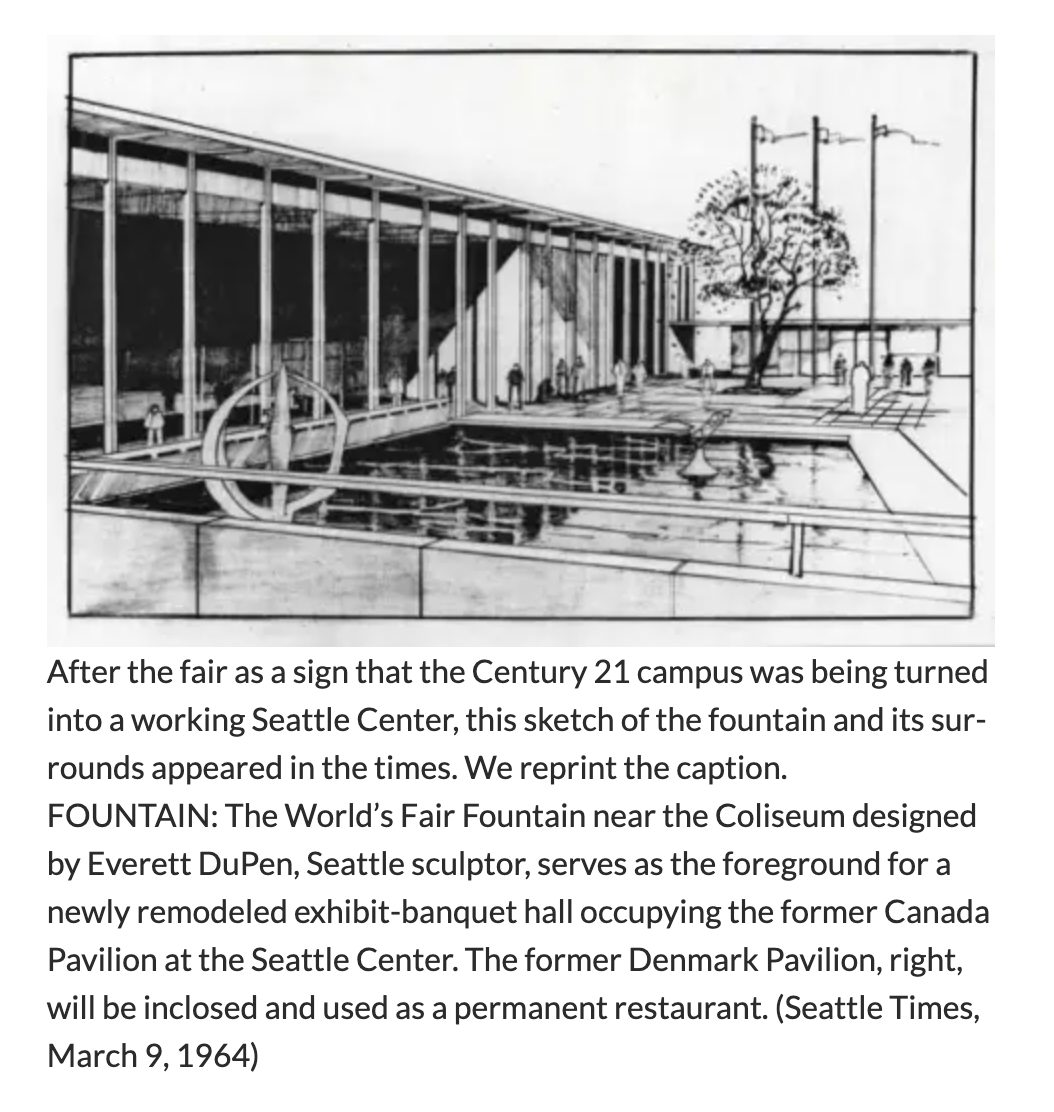 After the fair as a sign that the Century 21 campus was being turned into a working Seattle Center, this sketch of the fountain and its surrounds appeared in the times. We reprint the caption.
FOUNTAIN: The World's Fair Fountain near the Coliseum designed by Everett DuPen, Seattle sculptor, serves as the foreground for a newly remodeled exhibit-banquet hall occupying the former Canada Pavilion at the Seattle Center. The former Denmark Pavilion, right, will be inclosed and used as a permanent restaurant. (Seattle Times, March 9, 1964)